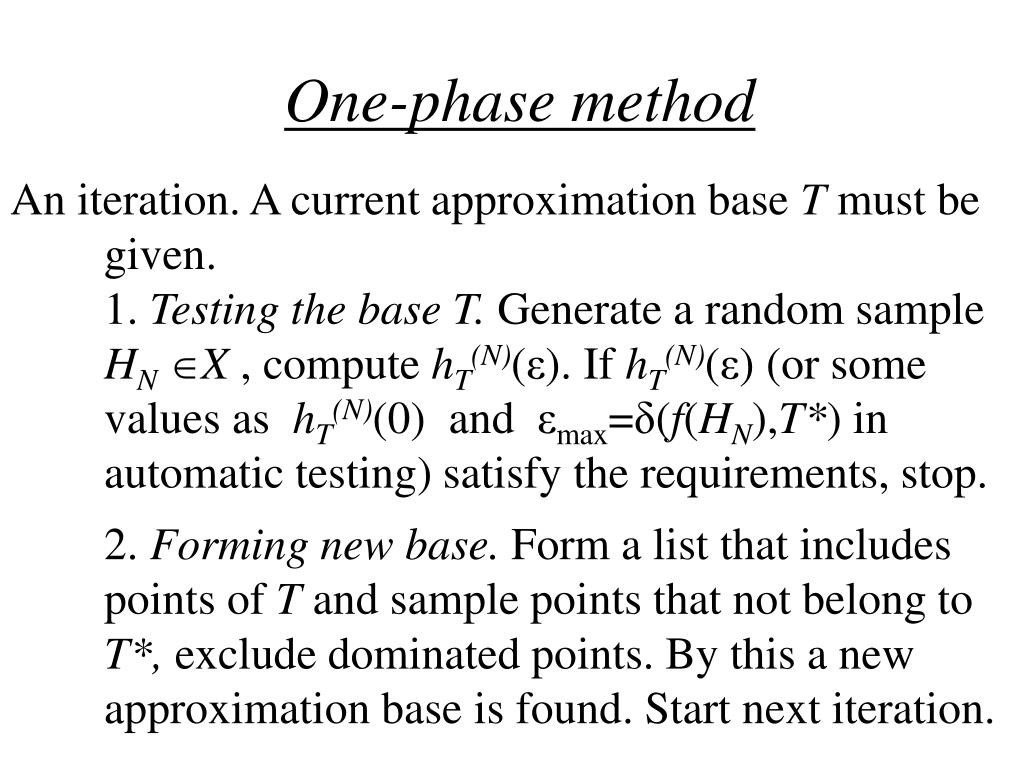 One-phase method

An iteration. A current approximation base $T$ must be given.

1. Testing the base $T$. Generate a random sample $H_N \in X$ , compute $h_T^{(N)}(\varepsilon)$. If $h_T^{(N)}(\varepsilon)$ (or some values as $h_T^{(N)}(0)$ and $\varepsilon_{max}=\delta(f(H_N),T^*)$ in automatic testing) satisfy the requirements, stop.

2. Forming new base. Form a list that includes points of $T$ and sample points that not belong to $T^*$, exclude dominated points. By this a new approximation base is found. Start next iteration.